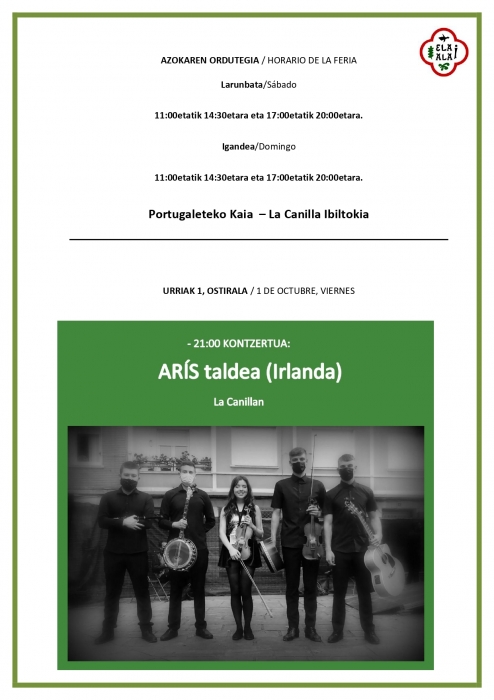 ELAI ALAI

AZOKAREN ORDUTEGIA / HORARIO DE LA FERIA

Larunbata/Sábado

11:00etatik 14:30etara eta 17:00etatik 20:00etara.

Igandea/Domingo

11:00etatik 14:30etara eta 17:00etatik 20:00etara.

Portugaleteko Kaia – La Canilla Ibiltokia

URRIAK 1, OSTIRALA / 1 DE OCTUBRE, VIERNES

- 21:00 KONTZERTUA:

ARÍS taldea (Irlanda)

La Canillan